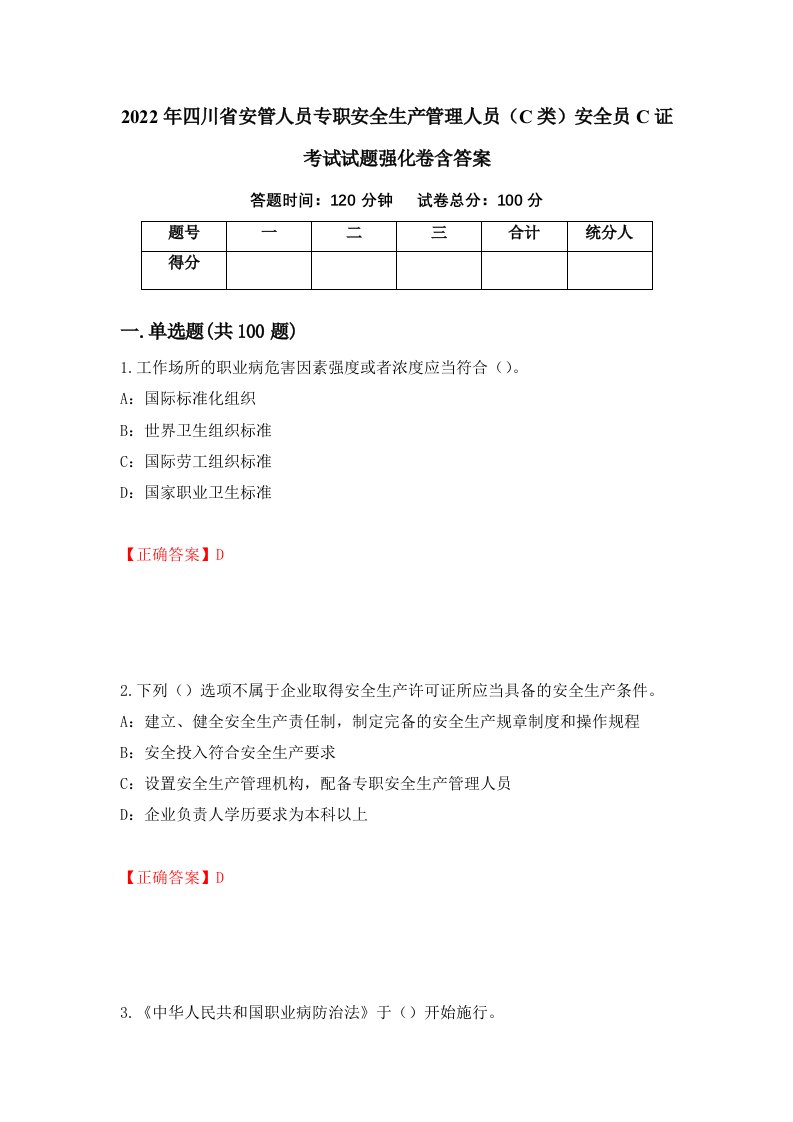 2022年四川省安管人员专职安全生产管理人员（C类）安全员C证考试试题强化卷含答案

答题时间：120分钟　试卷总分：100分

| 题号 | 一 | 二 | 三 | 合计 | 统分人 |
|---|---|---|---|---|---|
| 得分 | | | | | |

一.单选题(共100题)

1.工作场所的职业病危害因素强度或者浓度应当符合（）。

A：国际标准化组织

B：世界卫生组织标准

C：国际劳工组织标准

D：国家职业卫生标准

【正确答案】D

2.下列（）选项不属于企业取得安全生产许可证所应当具备的安全生产条件。

A：建立、健全安全生产责任制，制定完备的安全生产规章制度和操作规程

B：安全投入符合安全生产要求

C：设置安全生产管理机构，配备专职安全生产管理人员

D：企业负责人学历要求为本科以上

【正确答案】D

3.《中华人民共和国职业病防治法》于（）开始施行。